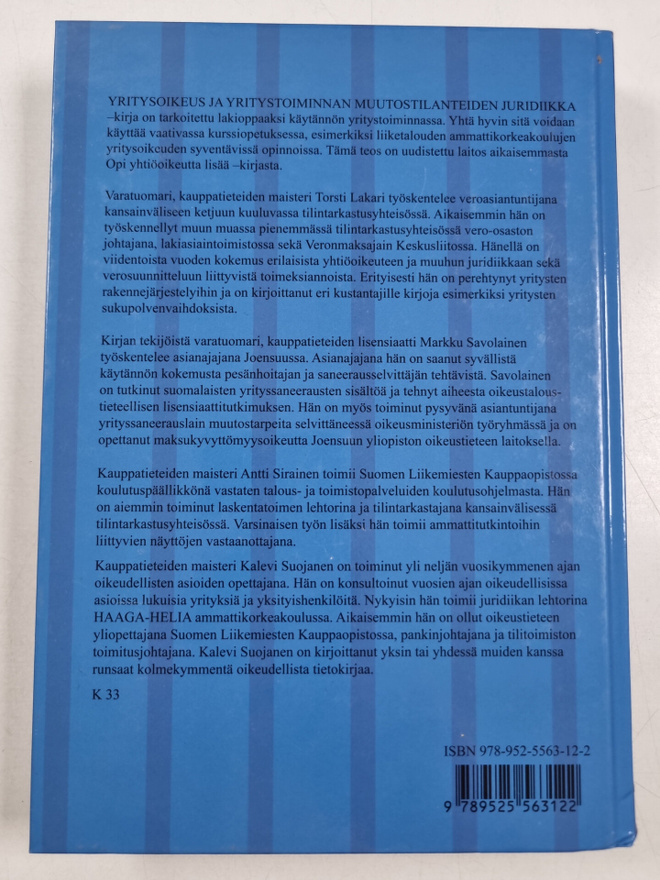 YRITYSOIKEUS JA YRITYSTOIMINNAN MUUTOSTILANTEIDEN JURIDIIKKA –kirja on tarkoitettu lakioppaaksi käytännön yritystoiminnassa. Yhtä hyvin sitä voidaan käyttää vaativassa kurssiopetuksessa, esimerkiksi liiketalouden ammattikorkeakoulujen yritysoikeuden syventävissä opinnoissa. Tämä teos on uudistettu laitos aikaisemmasta Opi yhtiöoikeutta lisää –kirjasta.

Varatuomari, kauppatieteiden maisteri Torsti Lakari työskentelee veroasiantuntijana kansainväliseen ketjuun kuuluvassa tilintarkastusyhteisössä. Aikaisemmin hän on työskennellyt muun muassa pienemmässä tilintarkastusyhteisössä vero-osaston johtajana, lakiasiaintoimistossa sekä Veronmaksajain Keskusliitossa. Hänellä on viidentoista vuoden kokemus erilaisista yhtiöoikeuteen ja muuhun juridiikkaan sekä verosuunnitteluun liittyvistä toimeksiannoista. Erityisesti hän on perehtynyt yritysten rakennejärjestelyihin ja on kirjoittanut eri kustantajille kirjoja esimerkiksi yritysten sukupolvenvaihdoksista.

Kirjan tekijöistä varatuomari, kauppatieteiden lisensiaatti Markku Savolainen työskentelee asianajajana Joensuussa. Asianajajana hän on saanut syvällistä käytännön kokemusta pesänhoitajan ja saneerausselvittäjän tehtävistä. Savolainen on tutkinut suomalaisten yrityssaneerausten sisältöä ja tehnyt aiheesta oikeustaloustieteellisen lisensiaattitutkimuksen. Hän on myös toiminut pysyvänä asiantuntijana yrityssaneerauslain muutostarpeita selvittäneessä oikeusministeriön työryhmässä ja on opettanut maksukyvyttömyysoikeutta Joensuun yliopiston oikeustieteen laitoksella.

Kauppatieteiden maisteri Antti Sirainen toimii Suomen Liikemiesten Kauppaopistossa koulutuspäällikkönä vastaten talous- ja toimistopalveluiden koulutusohjelmasta. Hän on aiemmin toiminut laskentatoimen lehtorina ja tilintarkastajana kansainvälisessä tilintarkastusyhteisössä. Varsinaisen työn lisäksi hän toimii ammattitutkintoihin liittyvien näyttöjen vastaanottajana.

Kauppatieteiden maisteri Kalevi Suojanen on toiminut yli neljän vuosikymmenen ajan oikeudellisten asioiden opettajana. Hän on konsultoinut vuosien ajan oikeudellisissa asioissa lukuisia yrityksiä ja yksityishenkilöitä. Nykyisin hän toimii juridiikan lehtorina HAAGA-HELIA ammattikorkeakoulussa. Aikaisemmin hän on ollut oikeustieteen yliopettajana Suomen Liikemiesten Kauppaopistossa, pankinjohtajana ja tilitoimiston toimitusjohtajana. Kalevi Suojanen on kirjoittanut yksin tai yhdessä muiden kanssa runsaat kolmekymmentä oikeudellista tietokirjaa.

K 33

ISBN 978-952-5563-12-2

9 789525 563122